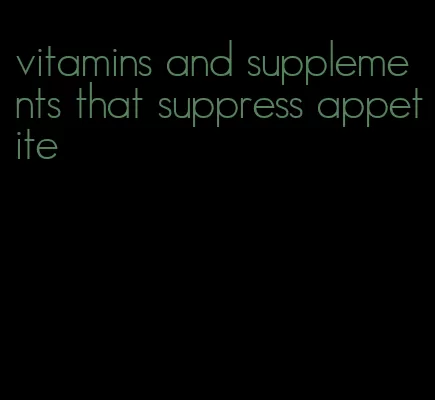 vitamins and supplements that suppress appetite